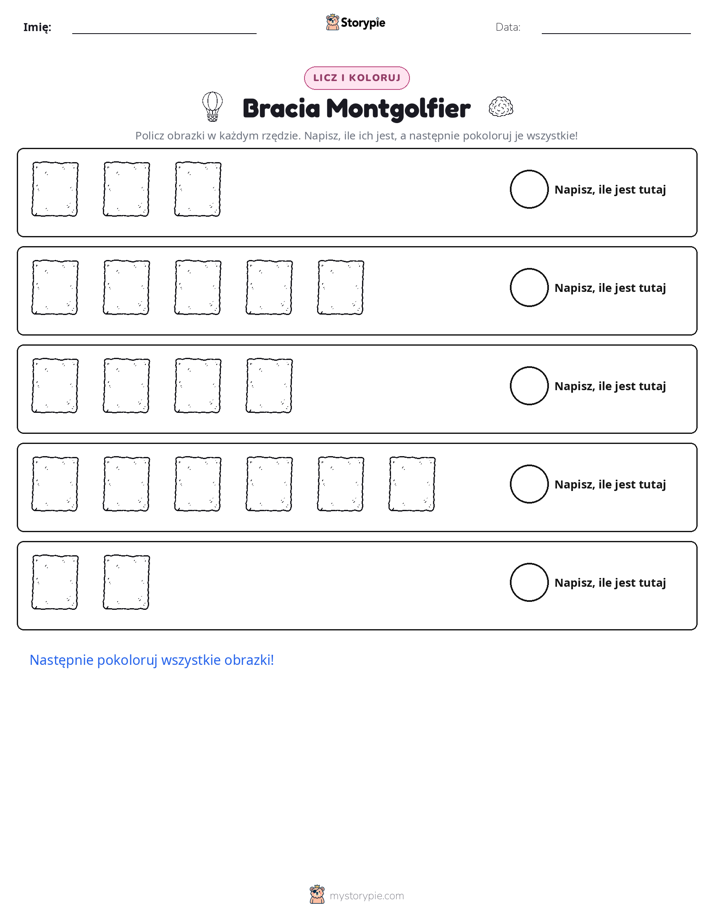 Imię: ____ Storypie Data: ____

LICZ I KOLORUJ

Bracia Montgolfier

Policz obrazki w każdym rzędzie. Napisz, ile ich jest, a następnie pokoloruj je wszystkie!

Napisz, ile jest tutaj

Napisz, ile jest tutaj

Napisz, ile jest tutaj

Napisz, ile jest tutaj

Napisz, ile jest tutaj

Następnie pokoloruj wszystkie obrazki!

mystorypie.com